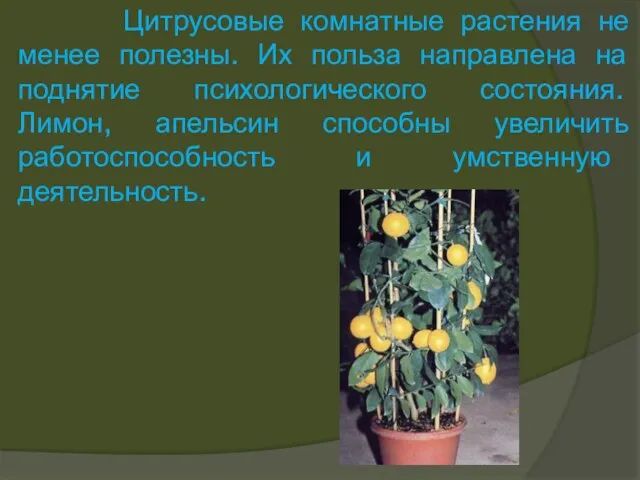 Цитрусовые комнатные растения не менее полезны. Их польза направлена на поднятие психологического состояния. Лимон, апельсин способны увеличить работоспособность и умственную деятельность.